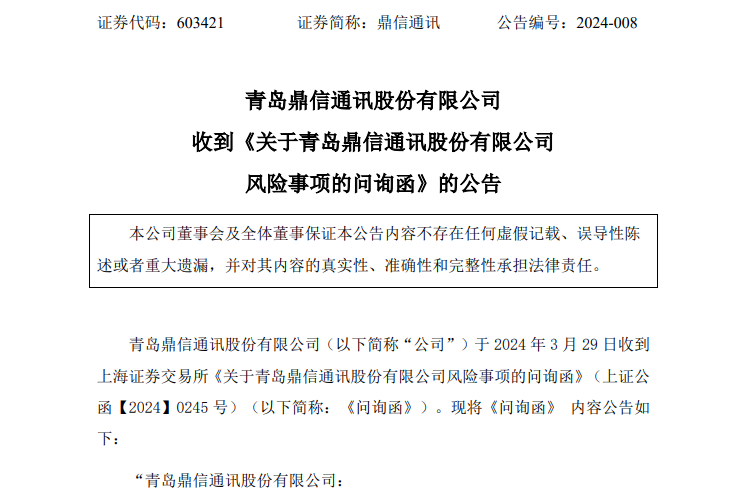 证券代码：603421　　　证券简称：鼎信通讯　　　公告编号：2024-008

青岛鼎信通讯股份有限公司

收到《关于青岛鼎信通讯股份有限公司

风险事项的问询函》的公告

本公司董事会及全体董事保证本公告内容不存在任何虚假记载、误导性陈述或者重大遗漏，并对其内容的真实性、准确性和完整性承担法律责任。

青岛鼎信通讯股份有限公司（以下简称“公司”）于 2024 年 3 月 29 日收到上海证券交易所《关于青岛鼎信通讯股份有限公司风险事项的问询函》（上证公函【2024】0245 号）（以下简称：《问询函》）。现将《问询函》 内容公告如下：

“青岛鼎信通讯股份有限公司：